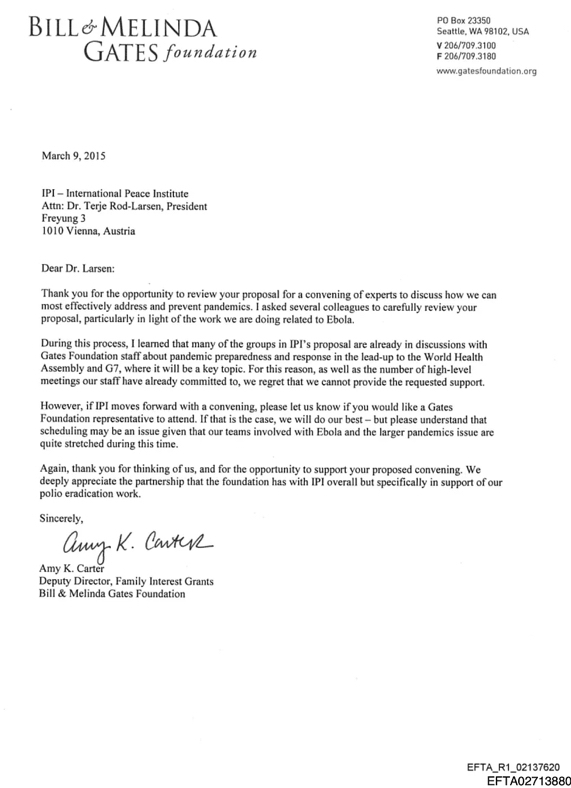 BILL & MELINDA GATES foundation

PO Box 23350
Seattle, WA 98102, USA
V 206/709.3100
F 206/709.3180
www.gatesfoundation.org

March 9, 2015

IPI – International Peace Institute
Attn: Dr. Terje Rod-Larsen, President
Freyung 3
1010 Vienna, Austria

Dear Dr. Larsen:

Thank you for the opportunity to review your proposal for a convening of experts to discuss how we can most effectively address and prevent pandemics. I asked several colleagues to carefully review your proposal, particularly in light of the work we are doing related to Ebola.

During this process, I learned that many of the groups in IPI's proposal are already in discussions with Gates Foundation staff about pandemic preparedness and response in the lead-up to the World Health Assembly and G7, where it will be a key topic. For this reason, as well as the number of high-level meetings our staff have already committed to, we regret that we cannot provide the requested support.

However, if IPI moves forward with a convening, please let us know if you would like a Gates Foundation representative to attend. If that is the case, we will do our best – but please understand that scheduling may be an issue given that our teams involved with Ebola and the larger pandemics issue are quite stretched during this time.

Again, thank you for thinking of us, and for the opportunity to support your proposed convening. We deeply appreciate the partnership that the foundation has with IPI overall but specifically in support of our polio eradication work.

Sincerely,

Amy K. Carter

Amy K. Carter
Deputy Director, Family Interest Grants
Bill & Melinda Gates Foundation

EFTA_R1_02137620
EFTA02713880